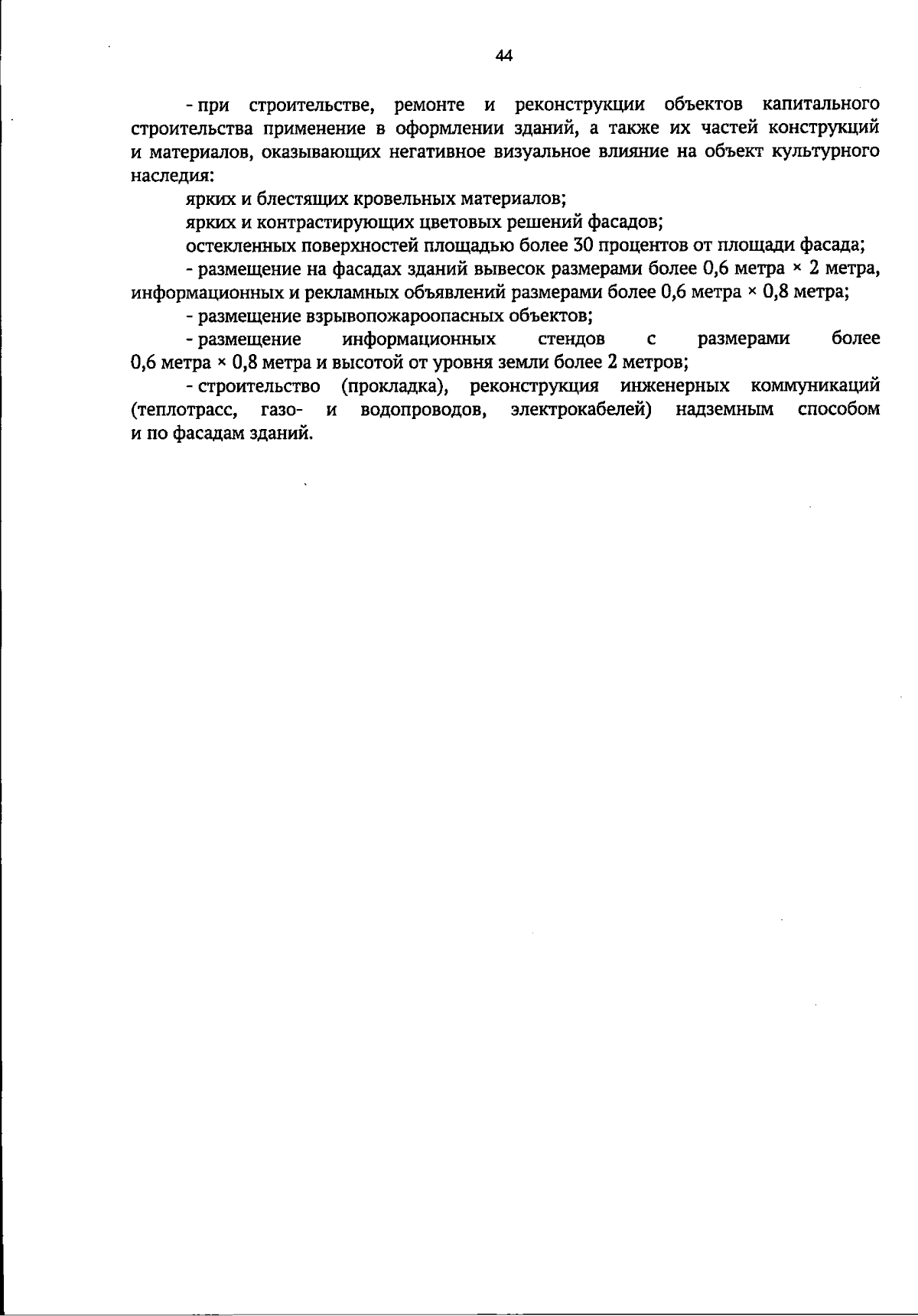 44

- при строительстве, ремонте и реконструкции объектов капитального строительства применение в оформлении зданий, а также их частей конструкций и материалов, оказывающих негативное визуальное влияние на объект культурного наследия:

ярких и блестящих кровельных материалов;

ярких и контрастирующих цветовых решений фасадов;

остекленных поверхностей площадью более 30 процентов от площади фасада;

- размещение на фасадах зданий вывесок размерами более 0,6 метра × 2 метра, информационных и рекламных объявлений размерами более 0,6 метра × 0,8 метра;

- размещение взрывопожароопасных объектов;

- размещение информационных стендов с размерами более 0,6 метра × 0,8 метра и высотой от уровня земли более 2 метров;

- строительство (прокладка), реконструкция инженерных коммуникаций (теплотрасс, газо- и водопроводов, электрокабелей) надземным способом и по фасадам зданий.